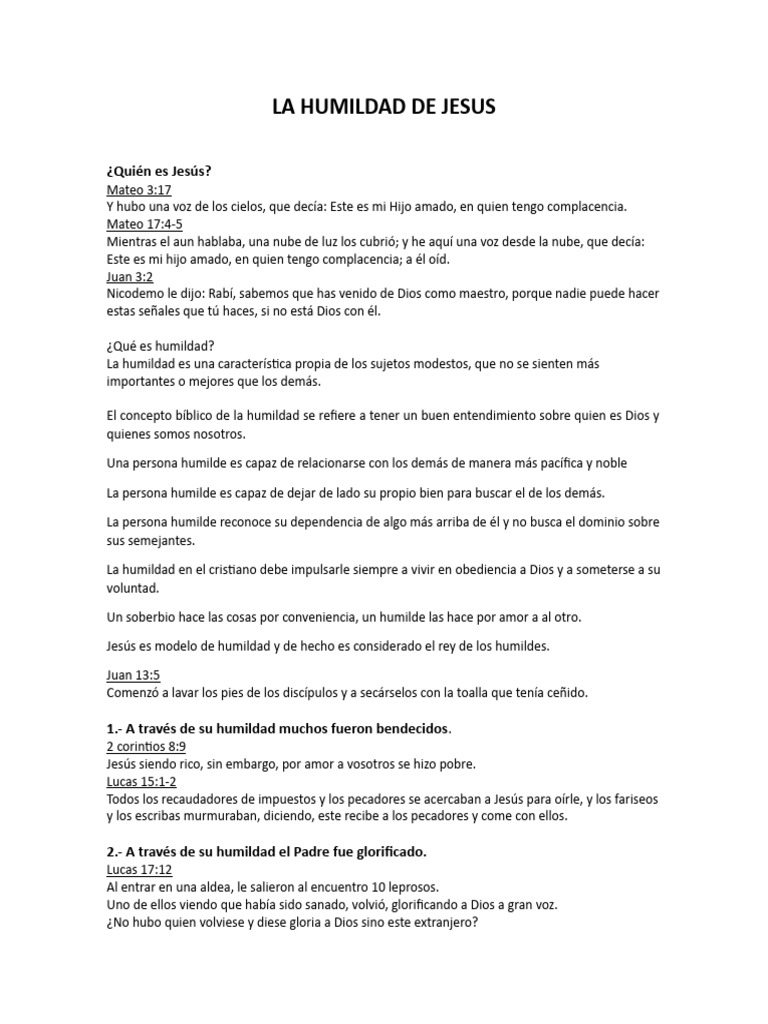 LA HUMILDAD DE JESUS

¿Quién es Jesús?
Mateo 3:17
Y hubo una voz de los cielos, que decía: Este es mi Hijo amado, en quien tengo complacencia.
Mateo 17:4-5
Mientras el aun hablaba, una nube de luz los cubrió; y he aquí una voz desde la nube, que decía: Este es mi hijo amado, en quien tengo complacencia; a él oíd.
Juan 3:2
Nicodemo le dijo: Rabí, sabemos que has venido de Dios como maestro, porque nadie puede hacer estas señales que tú haces, si no está Dios con él.

¿Qué es humildad?
La humildad es una característica propia de los sujetos modestos, que no se sienten más importantes o mejores que los demás.

El concepto bíblico de la humildad se refiere a tener un buen entendimiento sobre quien es Dios y quienes somos nosotros.

Una persona humilde es capaz de relacionarse con los demás de manera más pacífica y noble

La persona humilde es capaz de dejar de lado su propio bien para buscar el de los demás.

La persona humilde reconoce su dependencia de algo más arriba de él y no busca el dominio sobre sus semejantes.

La humildad en el cristiano debe impulsarle siempre a vivir en obediencia a Dios y a someterse a su voluntad.

Un soberbio hace las cosas por conveniencia, un humilde las hace por amor a al otro.

Jesús es modelo de humildad y de hecho es considerado el rey de los humildes.

Juan 13:5
Comenzó a lavar los pies de los discípulos y a secárselos con la toalla que tenía ceñido.

1.- A través de su humildad muchos fueron bendecidos.
2 corintios 8:9
Jesús siendo rico, sin embargo, por amor a vosotros se hizo pobre.
Lucas 15:1-2
Todos los recaudadores de impuestos y los pecadores se acercaban a Jesús para oírle, y los fariseos y los escribas murmuraban, diciendo, este recibe a los pecadores y come con ellos.

2.- A través de su humildad el Padre fue glorificado.
Lucas 17:12
Al entrar en una aldea, le salieron al encuentro 10 leprosos.
Uno de ellos viendo que había sido sanado, volvió, glorificando a Dios a gran voz.
¿No hubo quien volviese y diese gloria a Dios sino este extranjero?